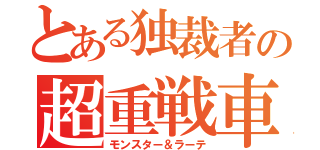 とある独裁者の
超重戦車
モンスター＆ラーテ